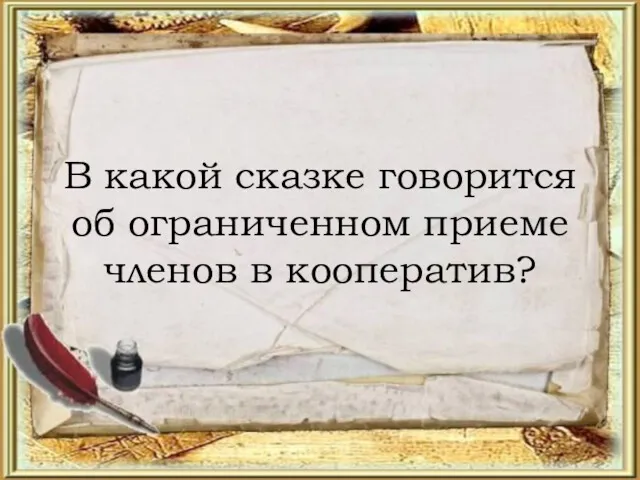 В какой сказке говорится об ограниченном приеме членов в кооператив?